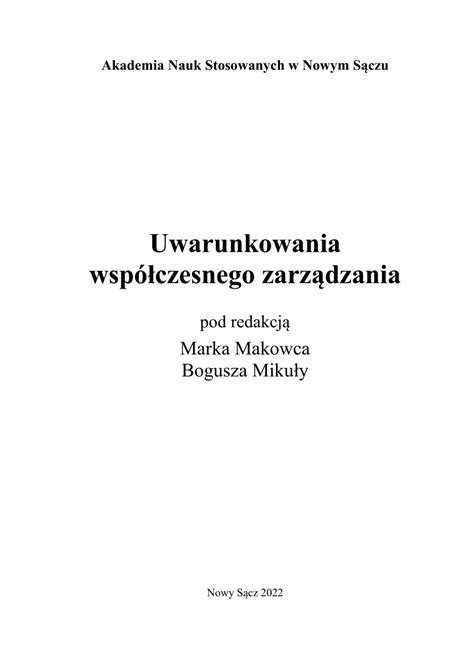 Akademia Nauk Stosowanych w Nowym Sączu

Uwarunkowania współczesnego zarządzania

pod redakcją
Marka Makowca
Bogusza Mikuły

Nowy Sącz 2022